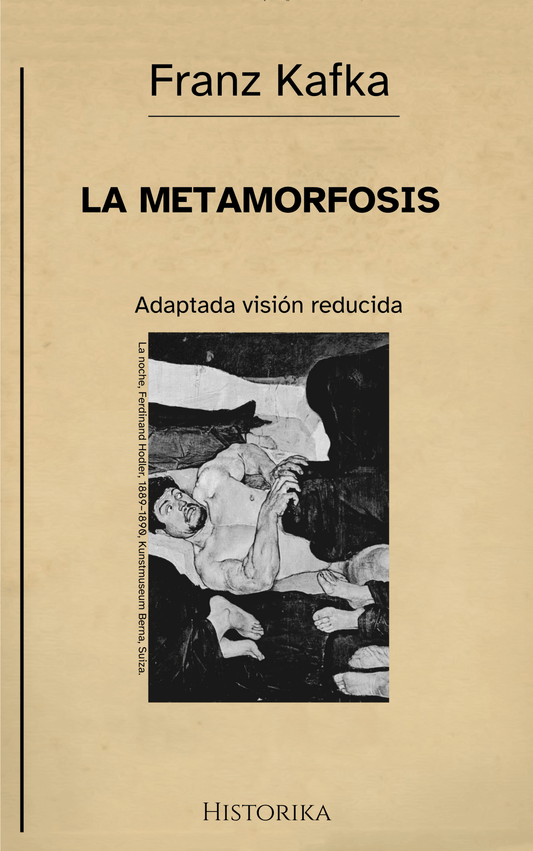 Franz Kafka

LA METAMORFOSIS

Adaptada visión reducida

La noche, Ferdinand Hodler, 1889-1890, Kunstmuseum Berna, Suiza.

HISTORIKA